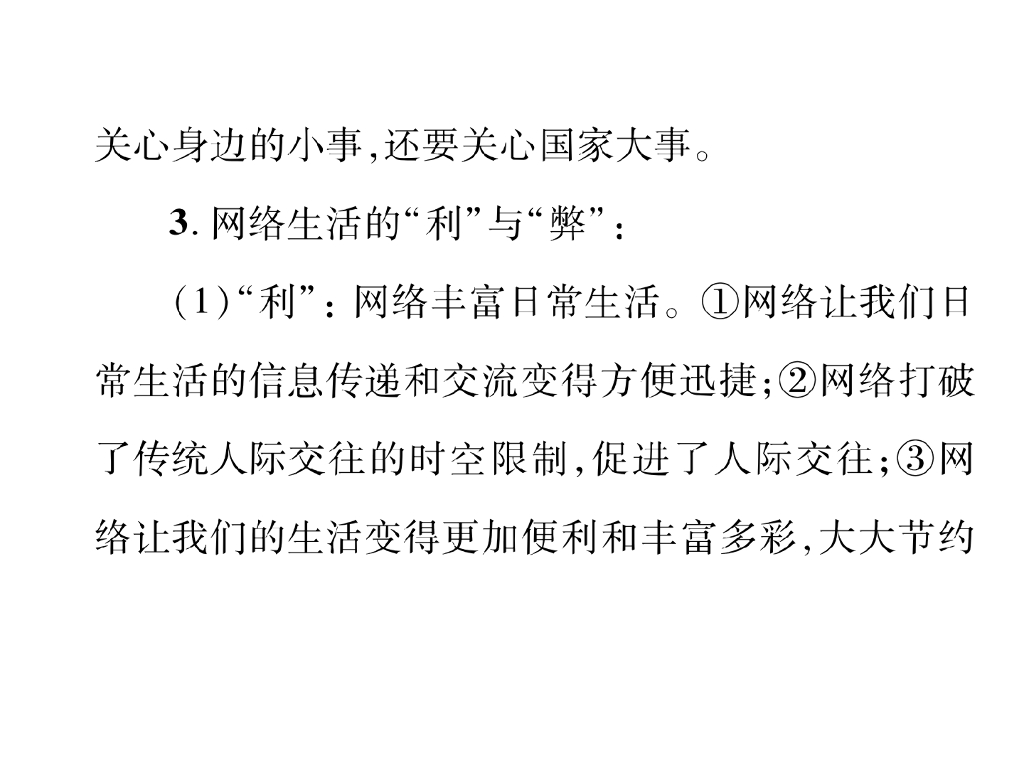 关心身边的小事,还要关心国家大事。

3.网络生活的“利”与“弊”:

(1)“利”:网络丰富日常生活。①网络让我们日常生活的信息传递和交流变得方便迅捷;②网络打破了传统人际交往的时空限制,促进了人际交往;③网络让我们的生活变得更加便利和丰富多彩,大大节约